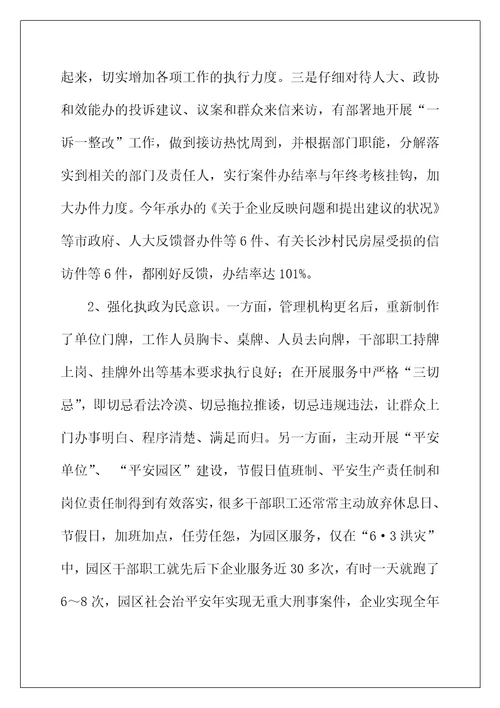 起来，切实增加各项工作的执行力度。三是仔细对待人大、政协和效能办的投诉建议、议案和群众来信来访，有部署地开展“一诉一整改”工作，做到接访热忱周到，并根据部门职能，分解落实到相关的部门及责任人，实行案件办结率与年终考核挂钩，加大办件力度。今年承办的《关于企业反映问题和提出建议的状况》等市政府、人大反馈督办件等6件、有关长沙村民房屋受损的信访件等6件，都刚好反馈，办结率达101%。

2、强化执政为民意识。一方面，管理机构更名后，重新制作了单位门牌，工作人员胸卡、桌牌、人员去向牌，干部职工持牌上岗、挂牌外出等基本要求执行良好；在开展服务中严格“三切忌”，即切忌看法冷漠、切忌拖拉推诿，切忌违规违法，让群众上门办事明白、程序清楚、满足而归。另一方面，主动开展“平安单位”、“平安园区”建设，节假日值班制、平安生产责任制和岗位责任制得到有效落实，很多干部职工还常常主动放弃休息日、节假日，加班加点，任劳任怨，为园区服务，仅在“6·3洪灾”中，园区干部职工就先后下企业服务近30多次，有时一天就跑了6～8次，园区社会治平安年实现无重大刑事案件，企业实现全年